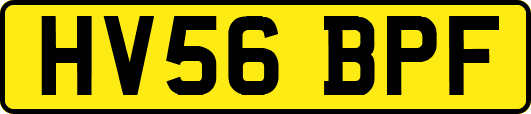 HV56 BPF